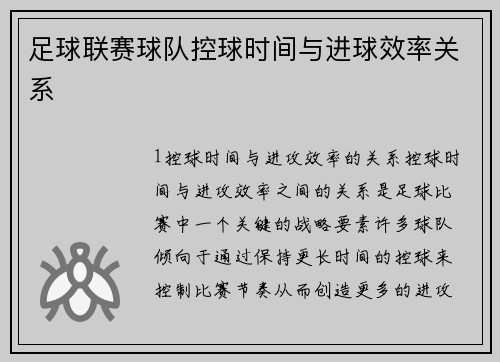 足球联赛球队控球时间与进球效率关系

1控球时间与进攻效率的关系控球时间与进攻效率之间的关系是足球比赛中一个关键的战略要素许多球队倾向于通过保持更长时间的控球来控制比赛节奏从而创造更多的进攻